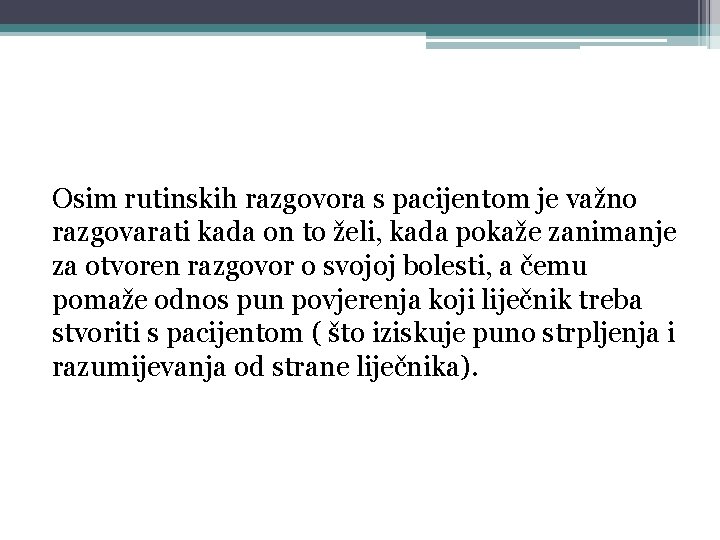 Osim rutinskih razgovora s pacijentom je važno razgovarati kada on to želi, kada pokaže zanimanje za otvoren razgovor o svojoj bolesti, a čemu pomaže odnos pun povjerenja koji liječnik treba stvoriti s pacijentom ( što iziskuje puno strpljenja i razumijevanja od strane liječnika).